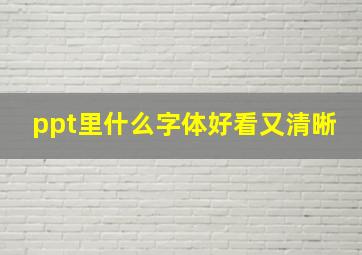 ppt里什么字体好看又清晰